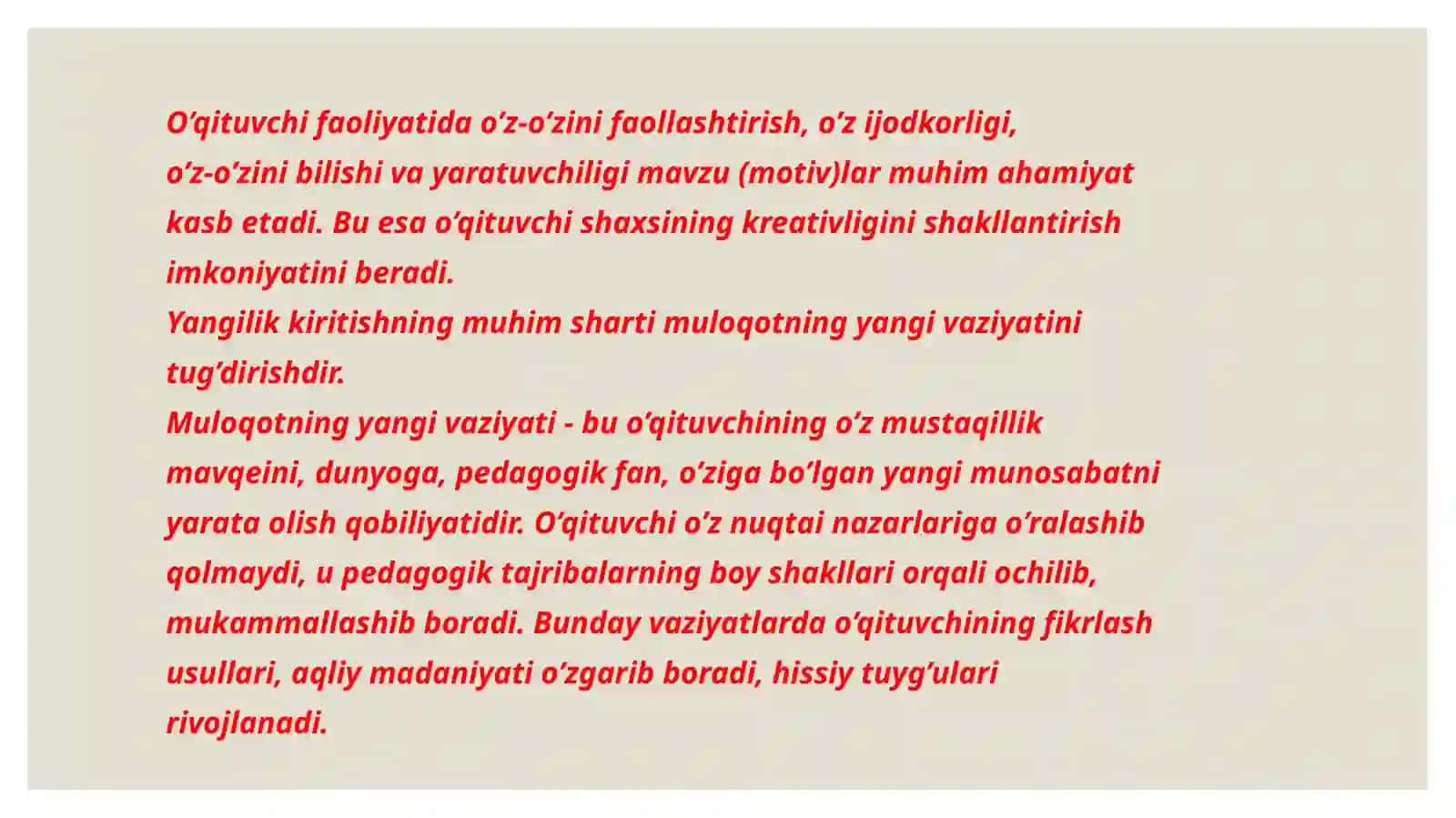 O’qituvchi faoliyatida o’z-o’zini faollashtirish, o’z ijodkorligi, o’z-o’zini bilishi va yaratuvchiligi mavzu (motiv)lar muhim ahamiyat kasb etadi. Bu esa o’qituvchi shaxsining kreativligini shakllantirish imkoniyatini beradi.
Yangilik kiritishning muhim sharti muloqotning yangi vaziyatini tug’dirishdir.
Muloqotning yangi vaziyati - bu o’qituvchining o’z mustaqillik mavqeini, dunyoga, pedagogik fan, o’ziga bo’lgan yangi munosabatni yarata olish qobiliyatidir. O’qituvchi o’z nuqtai nazarlariga o’ralashib qolmaydi, u pedagogik tajribalarning boy shakllari orqali ochilib, mukammallashib boradi. Bunday vaziyatlarda o’qituvchining fikrlash usullari, aqliy madaniyati o’zgarib boradi, hissiy tuyg’ulari rivojlanadi.